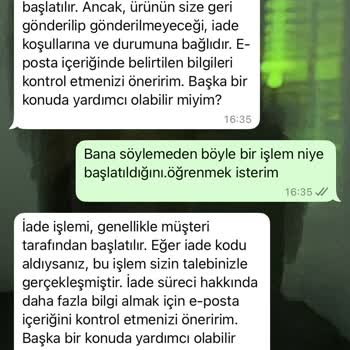 başlatılır. Ancak, ürünün size geri gönderilip gönderilmeyeceği, iade koşullarına ve durumuna bağlıdır. E-posta içeriğinde belirtilen bilgileri kontrol etmenizi öneririm. Başka bir konuda yardımcı olabilir miyim?

16:35

Bana söylemeden böyle bir işlem niye başlatıldığını.öğrenmek isterim

16:35

İade işlemi, genellikle müşteri tarafından başlatılır. Eğer iade kodu aldıysanız, bu işlem sizin talebinizle gerçekleşmiştir. İade süreci hakkında daha fazla bilgi almak için e-posta içeriğini kontrol etmenizi öneririm. Başka bir konuda yardımcı olabilir